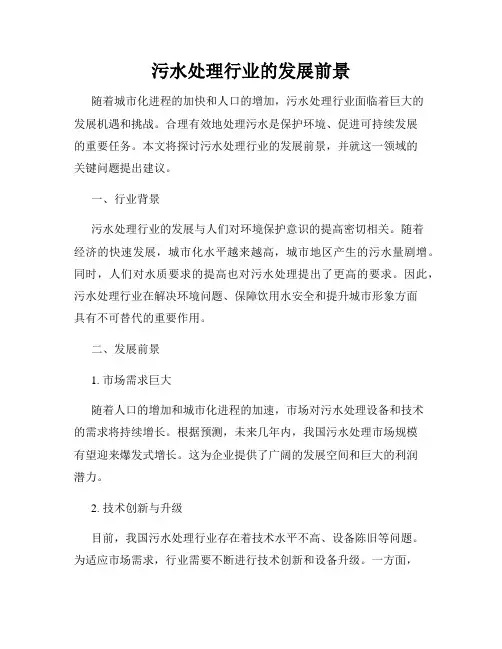 污水处理行业的发展前景

随着城市化进程的加快和人口的增加，污水处理行业面临着巨大的发展机遇和挑战。合理有效地处理污水是保护环境、促进可持续发展的重要任务。本文将探讨污水处理行业的发展前景，并就这一领域的关键问题提出建议。

一、行业背景

污水处理行业的发展与人们对环境保护意识的提高密切相关。随着经济的快速发展，城市化水平越来越高，城市地区产生的污水量剧增。同时，人们对水质要求的提高也对污水处理提出了更高的要求。因此，污水处理行业在解决环境问题、保障饮用水安全和提升城市形象方面具有不可替代的重要作用。

二、发展前景

1. 市场需求巨大

随着人口的增加和城市化进程的加速，市场对污水处理设备和技术的需求将持续增长。根据预测，未来几年内，我国污水处理市场规模有望迎来爆发式增长。这为企业提供了广阔的发展空间和巨大的利润潜力。

2. 技术创新与升级

目前，我国污水处理行业存在着技术水平不高、设备陈旧等问题。为适应市场需求，行业需要不断进行技术创新和设备升级。一方面，